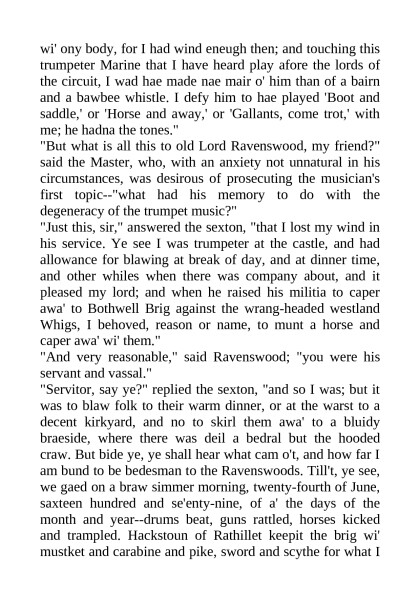 wi' ony body, for I had wind eneugh then; and touching this trumpeter Marine that I have heard play afore the lords of the circuit, I wad hae made nae mair o' him than of a bairn and a bawbee whistle. I defy him to hae played 'Boot and saddle,' or 'Horse and away,' or 'Gallants, come trot,' with me; he hadna the tones."

"But what is all this to old Lord Ravenswood, my friend?" said the Master, who, with an anxiety not unnatural in his circumstances, was desirous of prosecuting the musician's first topic--"what had his memory to do with the degeneracy of the trumpet music?"

"Just this, sir," answered the sexton, "that I lost my wind in his service. Ye see I was trumpeter at the castle, and had allowance for blawing at break of day, and at dinner time, and other whiles when there was company about, and it pleased my lord; and when he raised his militia to caper awa' to Bothwell Brig against the wrang-headed westland Whigs, I behoved, reason or name, to munt a horse and caper awa' wi' them."

"And very reasonable," said Ravenswood; "you were his servant and vassal."

"Servitor, say ye?" replied the sexton, "and so I was; but it was to blaw folk to their warm dinner, or at the warst to a decent kirkyard, and no to skirl them awa' to a bluidy braeside, where there was deil a bedral but the hooded craw. But bide ye, ye shall hear what cam o't, and how far I am bund to be bedesman to the Ravenswoods. Till't, ye see, we gaed on a braw simmer morning, twenty-fourth of June, saxteen hundred and se'enty-nine, of a' the days of the month and year--drums beat, guns rattled, horses kicked and trampled. Hackstoun of Rathillet keepit the brig wi' mustket and carabine and pike, sword and scythe for what I